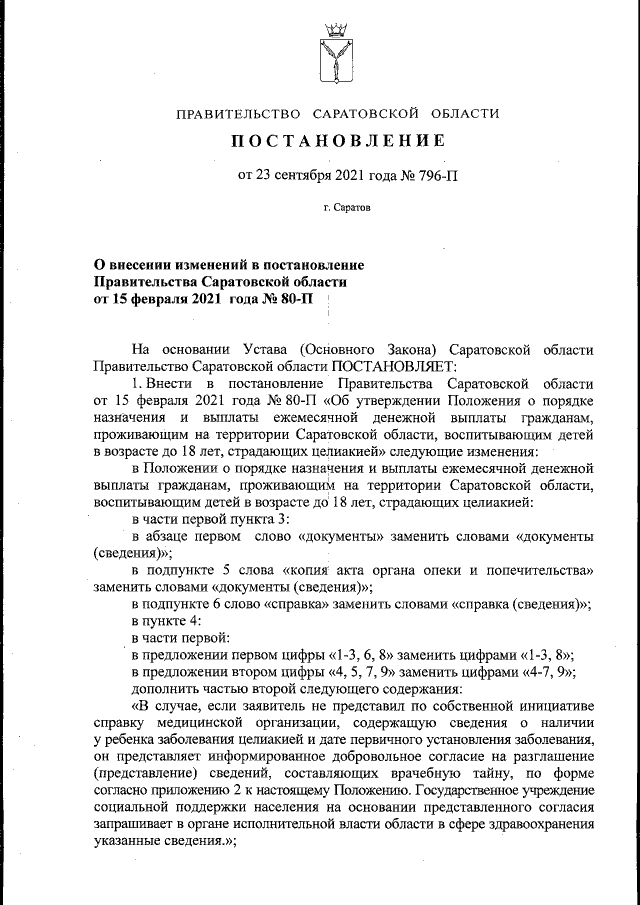 ПРАВИТЕЛЬСТВО САРАТОВСКОЙ ОБЛАСТИ

ПОСТАНОВЛЕНИЕ

от 23 сентября 2021 года № 796-П

г. Саратов

О внесении изменений в постановление Правительства Саратовской области от 15 февраля 2021 года № 80-П

На основании Устава (Основного Закона) Саратовской области Правительство Саратовской области ПОСТАНОВЛЯЕТ:

1. Внести в постановление Правительства Саратовской области от 15 февраля 2021 года № 80-П «Об утверждении Положения о порядке назначения и выплаты ежемесячной денежной выплаты гражданам, проживающим на территории Саратовской области, воспитывающим детей в возрасте до 18 лет, страдающих целиакией» следующие изменения:

в Положении о порядке назначения и выплаты ежемесячной денежной выплаты гражданам, проживающим на территории Саратовской области, воспитывающим детей в возрасте до 18 лет, страдающих целиакией:

в части первой пункта 3:

в абзаце первом слово «документы» заменить словами «документы (сведения)»;

в подпункте 5 слова «копия акта органа опеки и попечительства» заменить словами «документы (сведения)»;

в подпункте 6 слово «справка» заменить словами «справка (сведения)»;

в пункте 4:

в части первой:

в предложении первом цифры «1-3, 6, 8» заменить цифрами «1-3, 8»;

в предложении втором цифры «4, 5, 7, 9» заменить цифрами «4-7, 9»;

дополнить частью второй следующего содержания:

«В случае, если заявитель не представил по собственной инициативе справку медицинской организации, содержащую сведения о наличии у ребенка заболевания целиакией и дате первичного установления заболевания, он представляет информированное добровольное согласие на разглашение (представление) сведений, составляющих врачебную тайну, по форме согласно приложению 2 к настоящему Положению. Государственное учреждение социальной поддержки населения на основании представленного согласия запрашивает в органе исполнительной власти области в сфере здравоохранения указанные сведения.»;